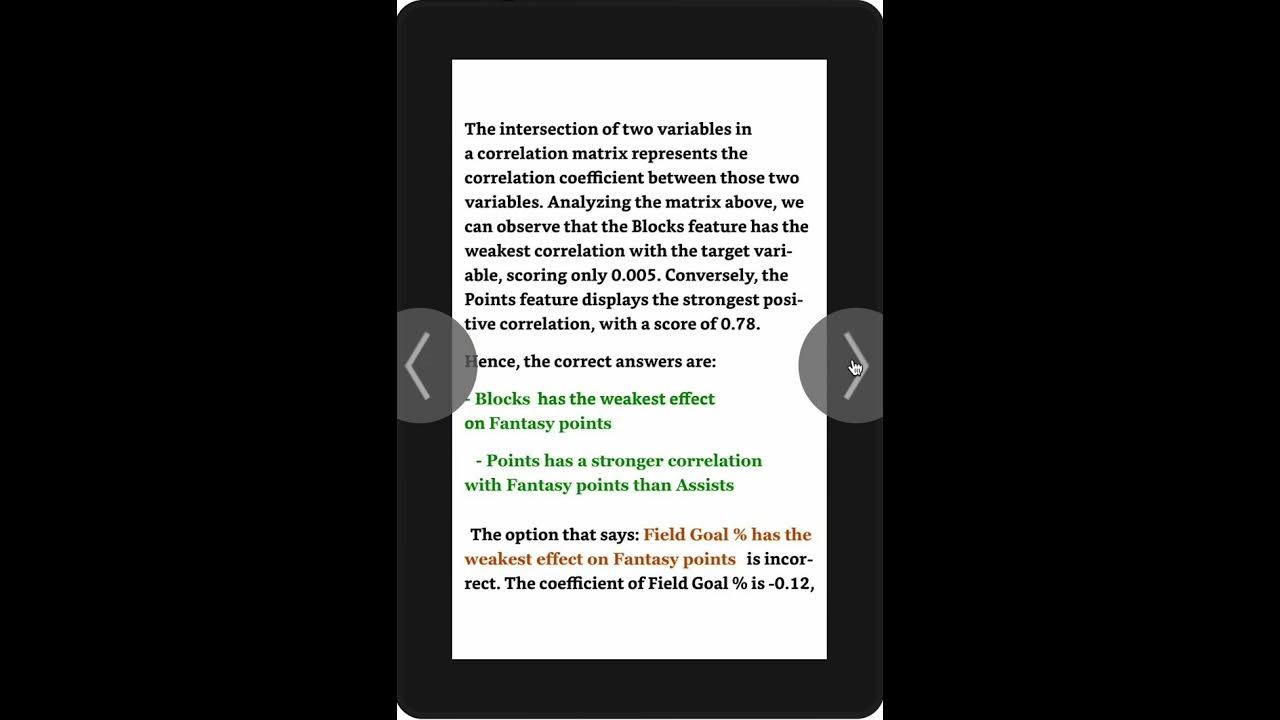 The intersection of two variables in a correlation matrix represents the correlation coefficient between those two variables. Analyzing the matrix above, we can observe that the Blocks feature has the weakest correlation with the target variable, scoring only 0.005. Conversely, the Points feature displays the strongest positive correlation, with a score of 0.78.

Hence, the correct answers are:

- Blocks has the weakest effect on Fantasy points

- Points has a stronger correlation with Fantasy points than Assists

The option that says: Field Goal % has the weakest effect on Fantasy points is incorrect. The coefficient of Field Goal % is -0.12,